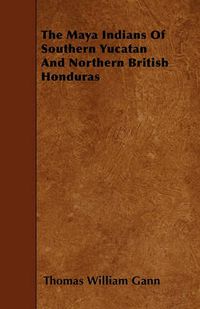 The Maya Indians Of Southern Yucatan And Northern British Honduras

Thomas William Gann